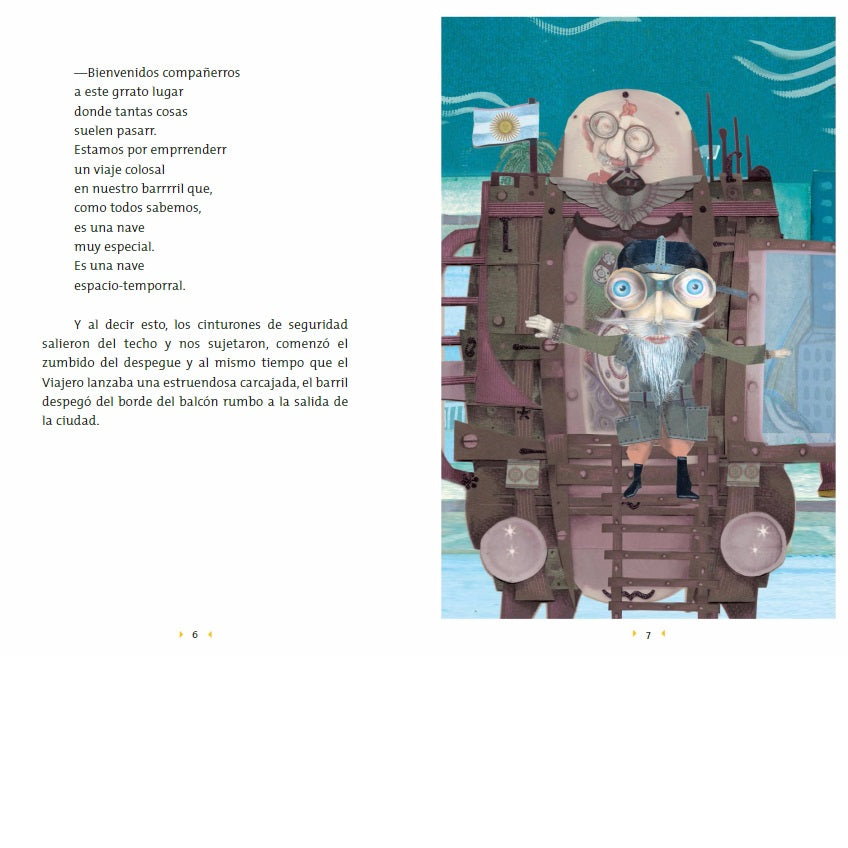 —Bienvenidos compañerros
a este grrato lugar
donde tantas cosas
suelen pasarr.
Estamos por emprrenderr
un viaje colosal
en nuestro barrrril que,
como todos sabemos,
es una nave
muy especial.
Es una nave
espacio-temporral.

Y al decir esto, los cinturones de seguridad salieron del techo y nos sujetaron, comenzó el zumbido del despegue y al mismo tiempo que el Viajero lanzaba una estruendosa carcajada, el barril despegó del borde del balcón rumbo a la salida de la ciudad.

6

7